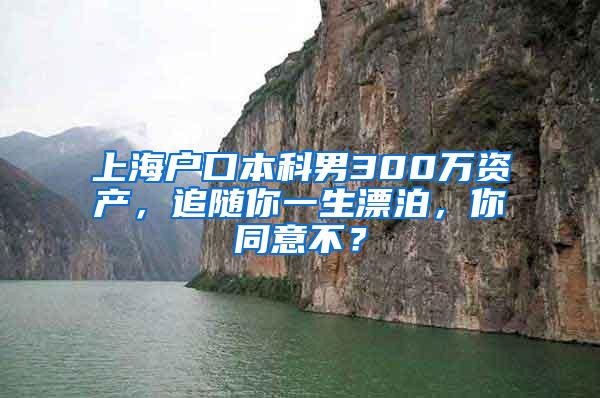 上海户口本科男300万资产，追随你一生漂泊，你同意不？